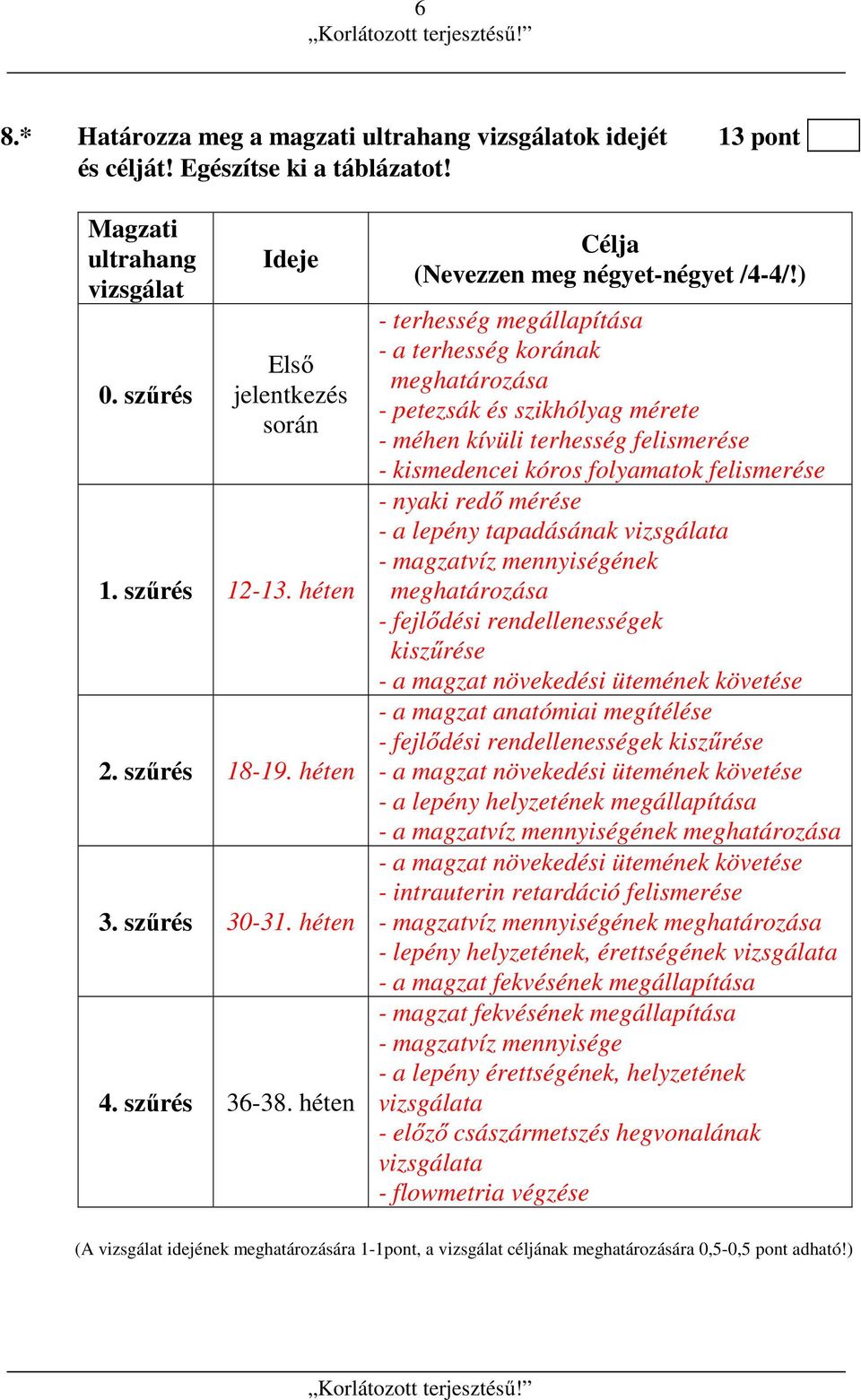 6
„Korlátozott terjesztésű!”

8.* Határozza meg a magzati ultrahang vizsgálatok idejét és célját! Egészítse ki a táblázatot! 13 pont

| Magzati ultrahang vizsgálat | Ideje | Célja (Nevezzen meg négyet-négyet /4-4/!) |
|---|---|---|
| 0. szűrés | Első jelentkezés során | - terhesség megállapítása - a terhesség korának meghatározása - petezsák és szikhólyag mérete - méhen kívüli terhesség felismerése - kismedencei kóros folyamatok felismerése |
| 1. szűrés | 12-13. héten | - nyaki redő mérése - a lepény tapadásának vizsgálata - magzatvíz mennyiségének meghatározása - fejlődési rendellenességek kiszűrése - a magzat növekedési ütemének követése |
| 2. szűrés | 18-19. héten | - a magzat anatómiai megítélése - fejlődési rendellenességek kiszűrése - a magzat növekedési ütemének követése - a lepény helyzetének megállapítása - a magzatvíz mennyiségének meghatározása |
| 3. szűrés | 30-31. héten | - a magzat növekedési ütemének követése - intrauterin retardáció felismerése - magzatvíz mennyiségének meghatározása - lepény helyzetének, érettségének vizsgálata - a magzat fekvésének megállapítása |
| 4. szűrés | 36-38. héten | - magzat fekvésének megállapítása - magzatvíz mennyisége - a lepény érettségének, helyzetének vizsgálata - előző császármetszés hegvonalának vizsgálata - flowmetria végzése |

(A vizsgálat idejének meghatározására 1-1pont, a vizsgálat céljának meghatározására 0,5-0,5 pont adható!)

„Korlátozott terjesztésű!”